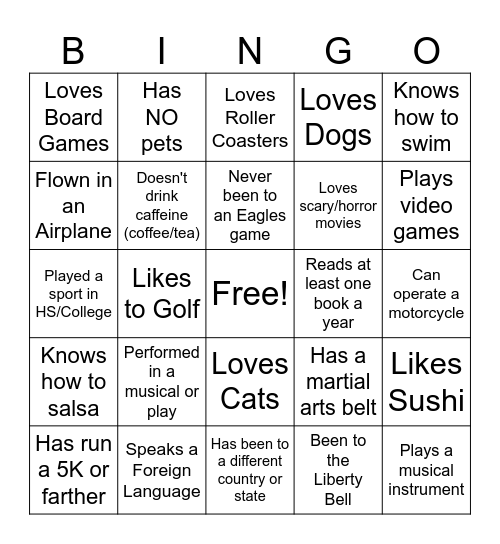 | B | I | N | G | O |
|---|---|---|---|---|
| Loves Board Games | Has NO pets | Loves Roller Coasters | Loves Dogs | Knows how to swim |
| Flown in an Airplane | Doesn't drink caffeine (coffee/tea) | Never been to an Eagles game | Loves scary/horror movies | Plays video games |
| Played a sport in HS/College | Likes to Golf | Free! | Reads at least one book a year | Can operate a motorcycle |
| Knows how to salsa | Performed in a musical or play | Loves Cats | Has a martial arts belt | Likes Sushi |
| Has run a 5K or farther | Speaks a Foreign Language | Has been to a different country or state | Been to the Liberty Bell | Plays a musical instrument |